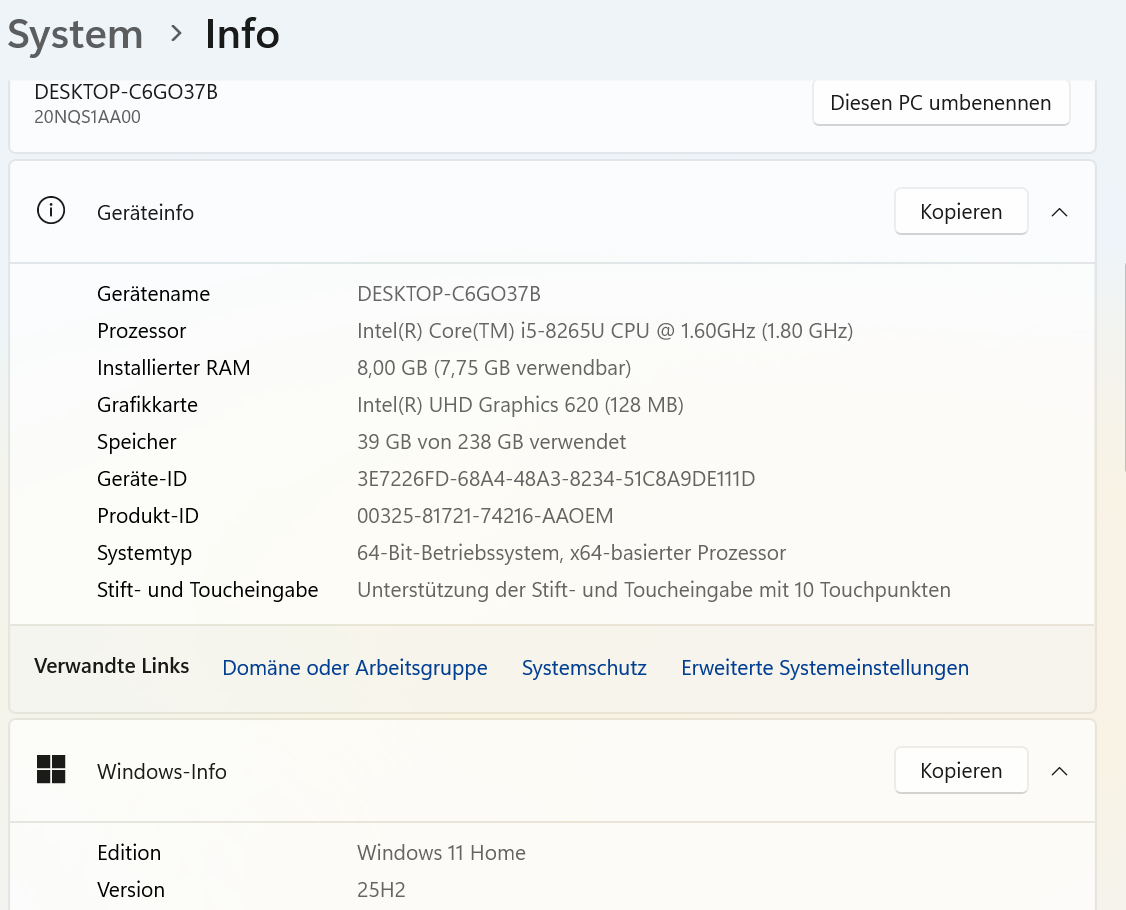 System > Info

DESKTOP-C6GO37B
20NQS1AA00

Diesen PC umbenennen

Geräteinfo

Kopieren

| | |
|---|---|
| Gerätename | DESKTOP-C6GO37B |
| Prozessor | Intel(R) Core(TM) i5-8265U CPU @ 1.60GHz (1.80 GHz) |
| Installierter RAM | 8,00 GB (7,75 GB verwendbar) |
| Grafikkarte | Intel(R) UHD Graphics 620 (128 MB) |
| Speicher | 39 GB von 238 GB verwendet |
| Geräte-ID | 3E7226FD-68A4-48A3-8234-51C8A9DE111D |
| Produkt-ID | 00325-81721-74216-AAOEM |
| Systemtyp | 64-Bit-Betriebssystem, x64-basierter Prozessor |
| Stift- und Toucheingabe | Unterstützung der Stift- und Toucheingabe mit 10 Touchpunkten |

Verwandte Links Domäne oder Arbeitsgruppe Systemschutz Erweiterte Systemeinstellungen

Windows-Info

Kopieren

| | |
|---|---|
| Edition | Windows 11 Home |
| Version | 25H2 |